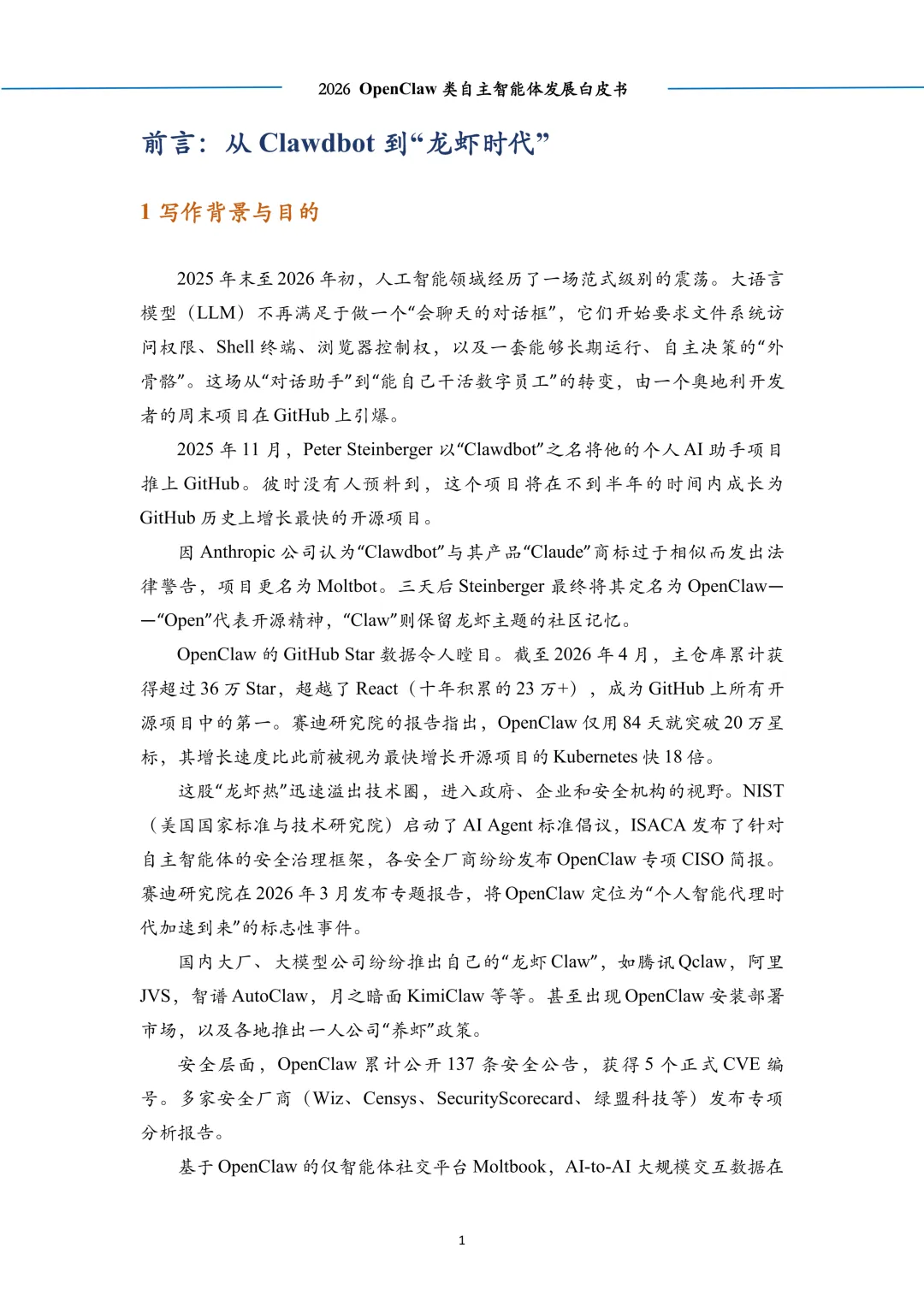 2026 OpenClaw 类自主智能体发展白皮书

前言：从 Clawdbot 到“龙虾时代”

1 写作背景与目的

2025 年末至 2026 年初，人工智能领域经历了一场范式级别的震荡。大语言模型（LLM）不再满足于做一个“会聊天的对话框”，它们开始要求文件系统访问权限、Shell 终端、浏览器控制权，以及一套能够长期运行、自主决策的“外骨骼”。这场从“对话助手”到“能自己干活数字员工”的转变，由一个奥地利开发者的周末项目在 GitHub 上引爆。

2025 年 11 月，Peter Steinberger 以“Clawdbot”之名将他的个人 AI 助手项目推上 GitHub。彼时没有人预料到，这个项目将在不到半年的时间内成长为 GitHub 历史上增长最快的开源项目。

因 Anthropic 公司认为“Clawdbot”与其产品“Claude”商标过于相似而发出法律警告，项目更名为 Moltbot。三天后 Steinberger 最终将其定名为 OpenClaw——“Open”代表开源精神，“Claw”则保留龙虾主题的社区记忆。

OpenClaw 的 GitHub Star 数据令人瞠目。截至 2026 年 4 月，主仓库累计获得超过 36 万 Star，超越了 React（十年积累的 23 万+），成为 GitHub 上所有开源项目中的第一。赛迪研究院的报告指出，OpenClaw 仅用 84 天就突破 20 万星标，其增长速度比此前被视为最快增长开源项目的 Kubernetes 快 18 倍。

这股“龙虾热”迅速溢出技术圈，进入政府、企业和安全机构的视野。NIST（美国国家标准与技术研究院）启动了 AI Agent 标准倡议，ISACA 发布了针对自主智能体的安全治理框架，各安全厂商纷纷发布 OpenClaw 专项 CISO 简报。赛迪研究院在 2026 年 3 月发布专题报告，将 OpenClaw 定位为“个人智能代理时代加速到来”的标志性事件。

国内大厂、大模型公司纷纷推出自己的“龙虾 Claw”，如腾讯 Qclaw，阿里 JVS，智谱 AutoClaw，月之暗面 KimiClaw 等等。甚至出现 OpenClaw 安装部署市场，以及各地推出一人公司“养虾”政策。

安全层面，OpenClaw 累计公开 137 条安全公告，获得 5 个正式 CVE 编号。多家安全厂商（Wiz、Censys、SecurityScorecard、绿盟科技等）发布专项分析报告。

基于 OpenClaw 的仅智能体社交平台 Moltbook，AI-to-AI 大规模交互数据在

1